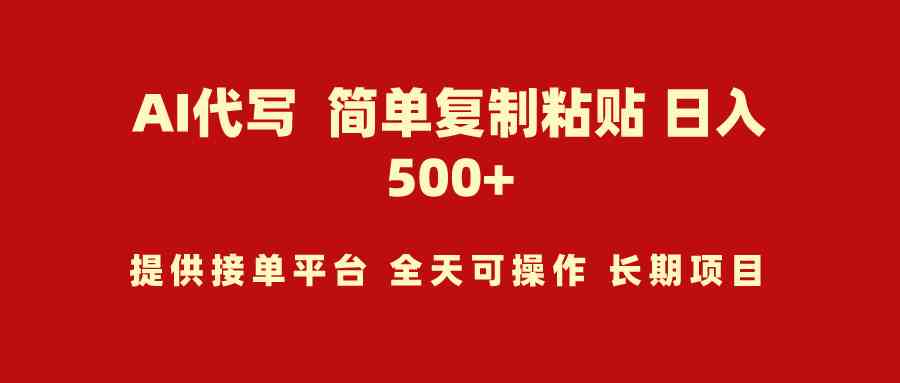 AI代写 简单复制粘贴 日入 500+

提供接单平台 全天可操作 长期项目